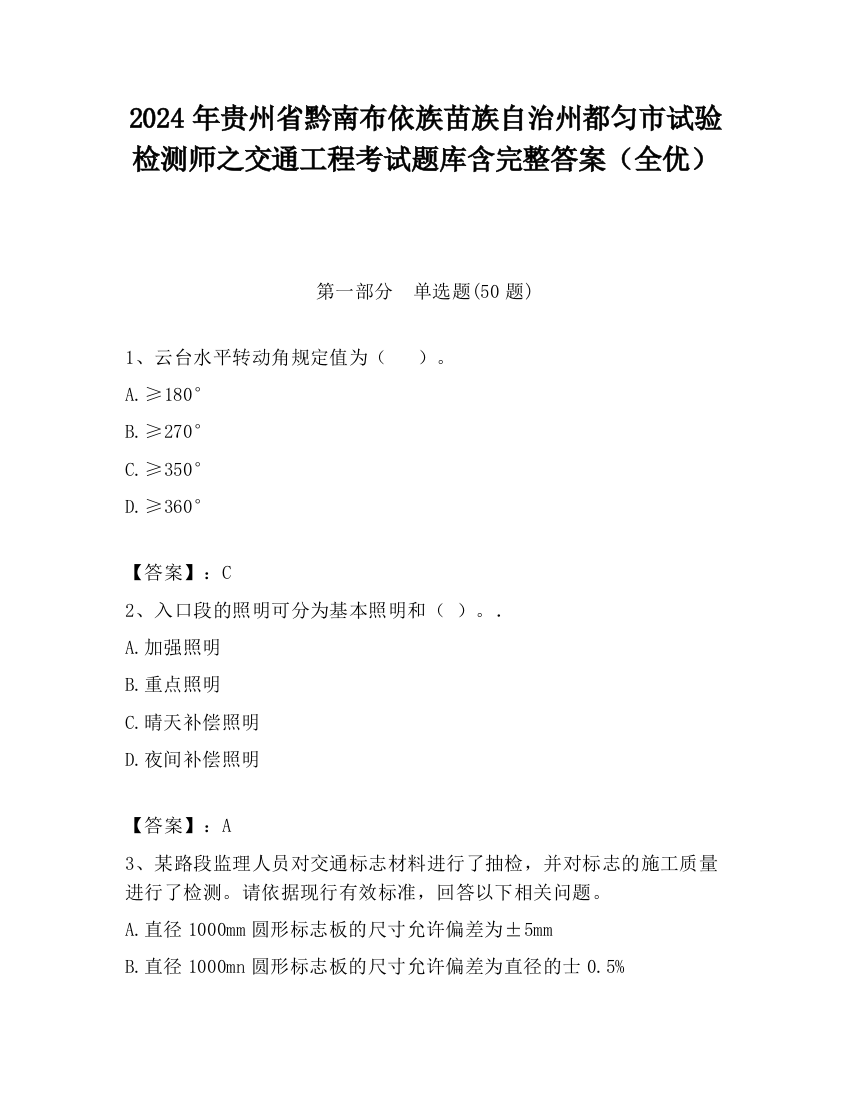 2024 年贵州省黔南布依族苗族自治州都匀市试验检测师之交通工程考试题库含完整答案（全优）

第一部分　单选题(50 题)

1、云台水平转动角规定值为（　　）。

A. ≥180°

B. ≥270°

C. ≥350°

D. ≥360°

【答案】：C

2、入口段的照明可分为基本照明和（ ）。.

A. 加强照明

B. 重点照明

C. 晴天补偿照明

D. 夜间补偿照明

【答案】：A

3、某路段监理人员对交通标志材料进行了抽检，并对标志的施工质量进行了检测。请依据现行有效标准，回答以下相关问题。

A. 直径 1000mm 圆形标志板的尺寸允许偏差为±5mm

B. 直径 1000mn 圆形标志板的尺寸允许偏差为直径的士 0.5%